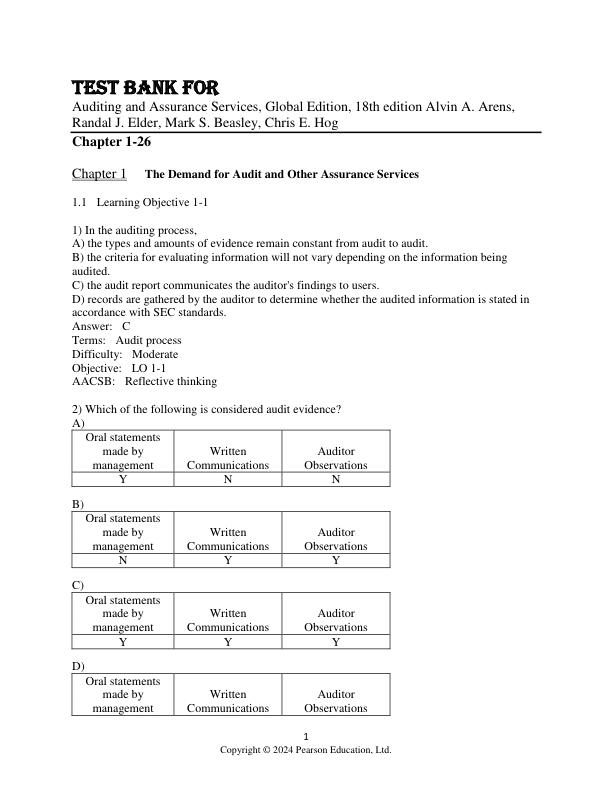 TEST BANK FOR
Auditing and Assurance Services, Global Edition, 18th edition Alvin A. Arens, Randal J. Elder, Mark S. Beasley, Chris E. Hog
Chapter 1-26

Chapter 1 The Demand for Audit and Other Assurance Services

1.1 Learning Objective 1-1

1) In the auditing process,
A) the types and amounts of evidence remain constant from audit to audit.
B) the criteria for evaluating information will not vary depending on the information being audited.
C) the audit report communicates the auditor's findings to users.
D) records are gathered by the auditor to determine whether the audited information is stated in accordance with SEC standards.
Answer: C
Terms: Audit process
Difficulty: Moderate
Objective: LO 1-1
AACSB: Reflective thinking

2) Which of the following is considered audit evidence?
A)

| Oral statements made by management | Written Communications | Auditor Observations |
|---|---|---|
| Y | N | N |

B)

| Oral statements made by management | Written Communications | Auditor Observations |
|---|---|---|
| N | Y | Y |

C)

| Oral statements made by management | Written Communications | Auditor Observations |
|---|---|---|
| Y | Y | Y |

D)

| Oral statements made by management | Written Communications | Auditor Observations |
|---|---|---|

1
Copyright © 2024 Pearson Education, Ltd.